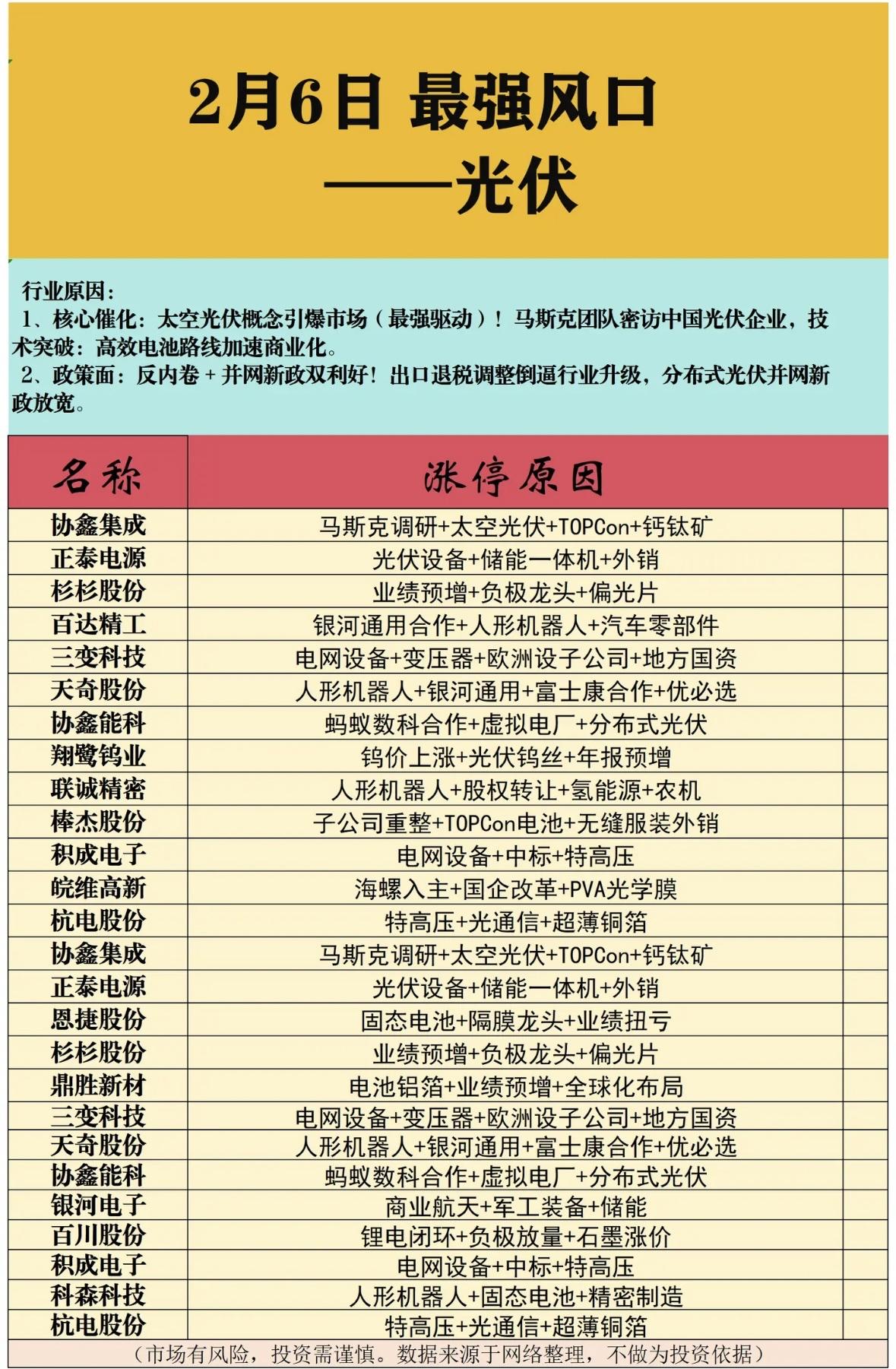 2月6日 最强风口
——光伏

行业原因：
1、核心催化：太空光伏概念引爆市场（最强驱动）！马斯克团队密访中国光伏企业，技术突破：高效电池路线加速商业化。
2、政策面：反内卷 + 并网新政双利好！出口退税调整倒逼行业升级，分布式光伏并网新政放宽。

| 名称 | 涨停原因 |
|---|---|
| 协鑫集成 | 马斯克调研+太空光伏+TOPCon+钙钛矿 |
| 正泰电源 | 光伏设备+储能一体机+外销 |
| 杉杉股份 | 业绩预增+负极龙头+偏光片 |
| 百达精工 | 银河通用合作+人形机器人+汽车零部件 |
| 三变科技 | 电网设备+变压器+欧洲设子公司+地方国资 |
| 天奇股份 | 人形机器人+银河通用+富士康合作+优必选 |
| 协鑫能科 | 蚂蚁数科合作+虚拟电厂+分布式光伏 |
| 翔鹭钨业 | 钨价上涨+光伏钨丝+年报预增 |
| 联诚精密 | 人形机器人+股权转让+氢能源+农机 |
| 棒杰股份 | 子公司重整+TOPCon电池+无缝服装外销 |
| 积成电子 | 电网设备+中标+特高压 |
| 皖维高新 | 海螺入主+国企改革+PVA光学膜 |
| 杭电股份 | 特高压+光通信+超薄铜箔 |
| 协鑫集成 | 马斯克调研+太空光伏+TOPCon+钙钛矿 |
| 正泰电源 | 光伏设备+储能一体机+外销 |
| 恩捷股份 | 固态电池+隔膜龙头+业绩扭亏 |
| 杉杉股份 | 业绩预增+负极龙头+偏光片 |
| 鼎胜新材 | 电池铝箔+业绩预增+全球化布局 |
| 三变科技 | 电网设备+变压器+欧洲设子公司+地方国资 |
| 天奇股份 | 人形机器人+银河通用+富士康合作+优必选 |
| 协鑫能科 | 蚂蚁数科合作+虚拟电厂+分布式光伏 |
| 银河电子 | 商业航天+军工装备+储能 |
| 百川股份 | 锂电闭环+负极放量+石墨涨价 |
| 积成电子 | 电网设备+中标+特高压 |
| 科森科技 | 人形机器人+固态电池+精密制造 |
| 杭电股份 | 特高压+光通信+超薄铜箔 |

（市场有风险，投资需谨慎。数据来源于网络整理，不做为投资依据）